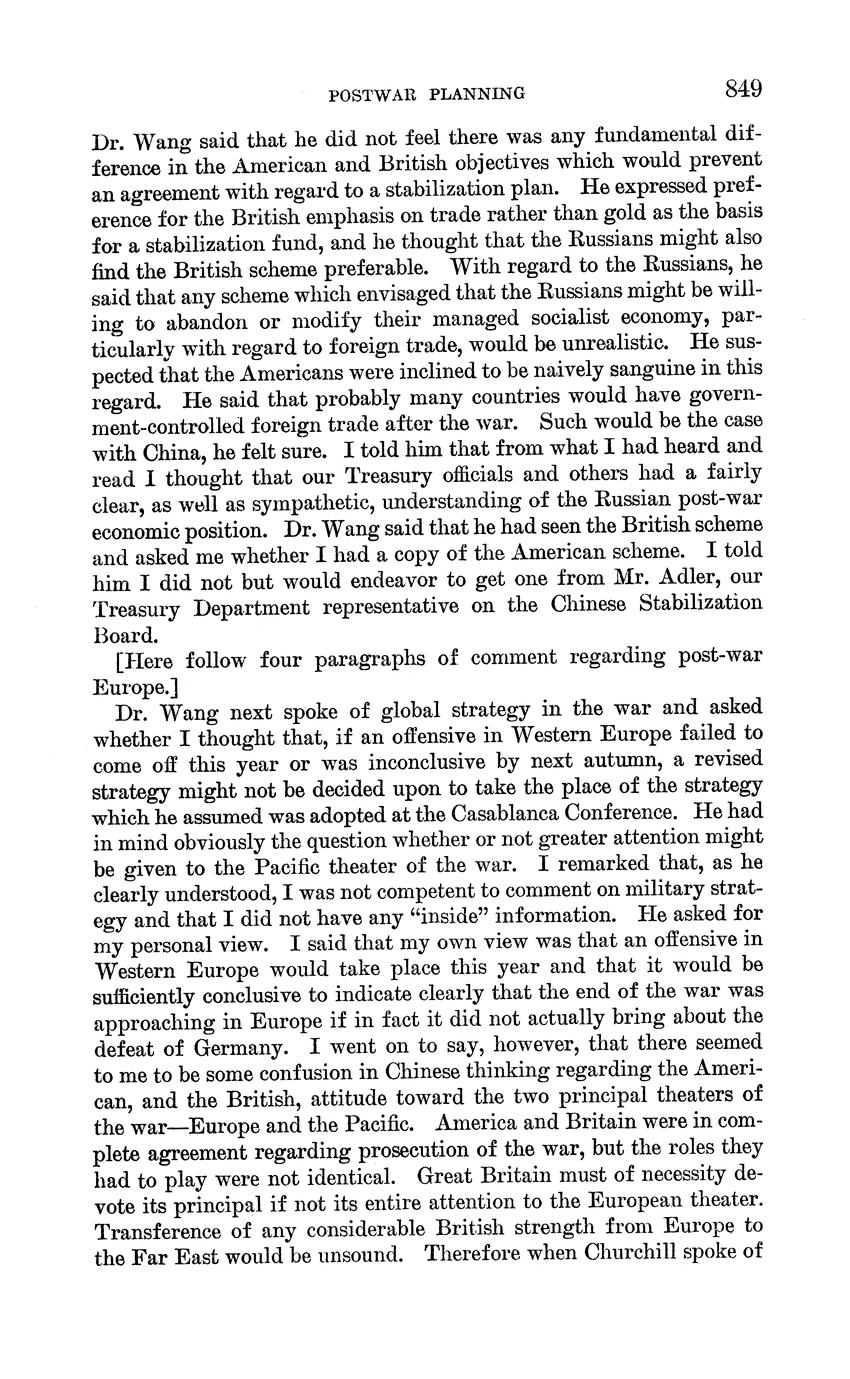 POSTWAR PLANNING 849

Dr. Wang said that he did not feel there was any fundamental difference in the American and British objectives which would prevent an agreement with regard to a stabilization plan. He expressed preference for the British emphasis on trade rather than gold as the basis for a stabilization fund, and he thought that the Russians might also find the British scheme preferable. With regard to the Russians, he said that any scheme which envisaged that the Russians might be willing to abandon or modify their managed socialist economy, particularly with regard to foreign trade, would be unrealistic. He suspected that the Americans were inclined to be naively sanguine in this regard. He said that probably many countries would have government-controlled foreign trade after the war. Such would be the case with China, he felt sure. I told him that from what I had heard and read I thought that our Treasury officials and others had a fairly clear, as well as sympathetic, understanding of the Russian post-war economic position. Dr. Wang said that he had seen the British scheme and asked me whether I had a copy of the American scheme. I told him I did not but would endeavor to get one from Mr. Adler, our Treasury Department representative on the Chinese Stabilization Board.

[Here follow four paragraphs of comment regarding post-war Europe.]

Dr. Wang next spoke of global strategy in the war and asked whether I thought that, if an offensive in Western Europe failed to come off this year or was inconclusive by next autumn, a revised strategy might not be decided upon to take the place of the strategy which he assumed was adopted at the Casablanca Conference. He had in mind obviously the question whether or not greater attention might be given to the Pacific theater of the war. I remarked that, as he clearly understood, I was not competent to comment on military strategy and that I did not have any "inside" information. He asked for my personal view. I said that my own view was that an offensive in Western Europe would take place this year and that it would be sufficiently conclusive to indicate clearly that the end of the war was approaching in Europe if in fact it did not actually bring about the defeat of Germany. I went on to say, however, that there seemed to me to be some confusion in Chinese thinking regarding the American, and the British, attitude toward the two principal theaters of the war—Europe and the Pacific. America and Britain were in complete agreement regarding prosecution of the war, but the roles they had to play were not identical. Great Britain must of necessity devote its principal if not its entire attention to the European theater. Transference of any considerable British strength from Europe to the Far East would be unsound. Therefore when Churchill spoke of